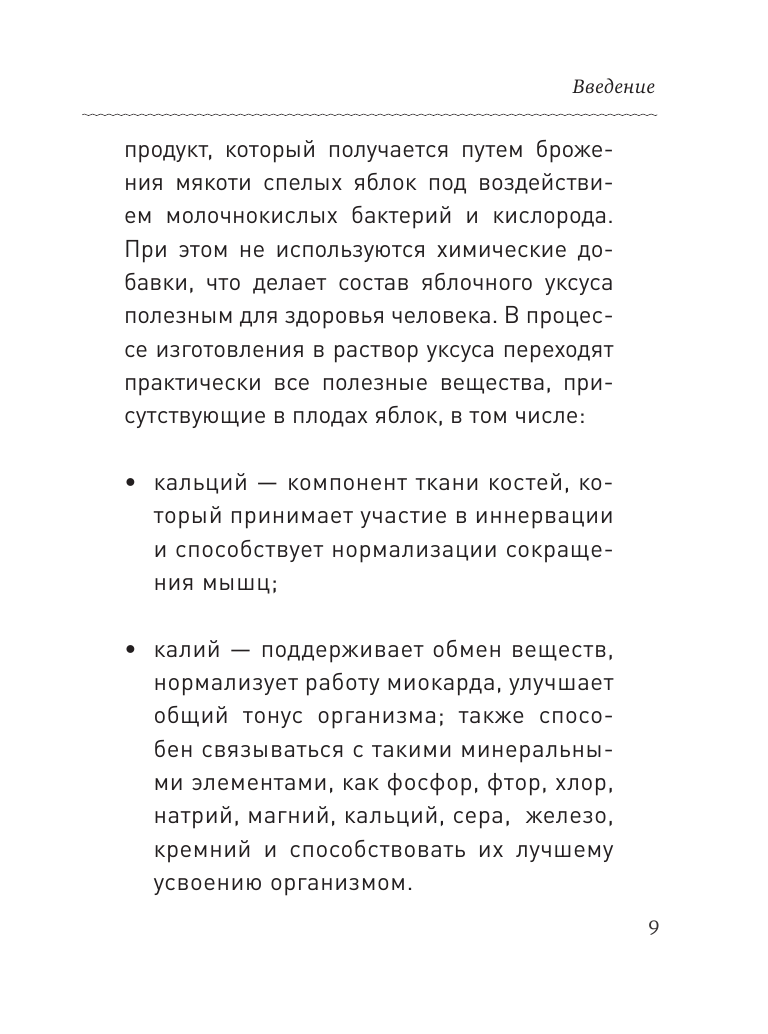 Введение

продукт, который получается путем брожения мякоти спелых яблок под воздействием молочнокислых бактерий и кислорода. При этом не используются химические добавки, что делает состав яблочного уксуса полезным для здоровья человека. В процессе изготовления в раствор уксуса переходят практически все полезные вещества, присутствующие в плодах яблок, в том числе:

• кальций — компонент ткани костей, который принимает участие в иннервации и способствует нормализации сокращения мышц;

• калий — поддерживает обмен веществ, нормализует работу миокарда, улучшает общий тонус организма; также способен связываться с такими минеральными элементами, как фосфор, фтор, хлор, натрий, магний, кальций, сера, железо, кремний и способствовать их лучшему усвоению организмом.

9